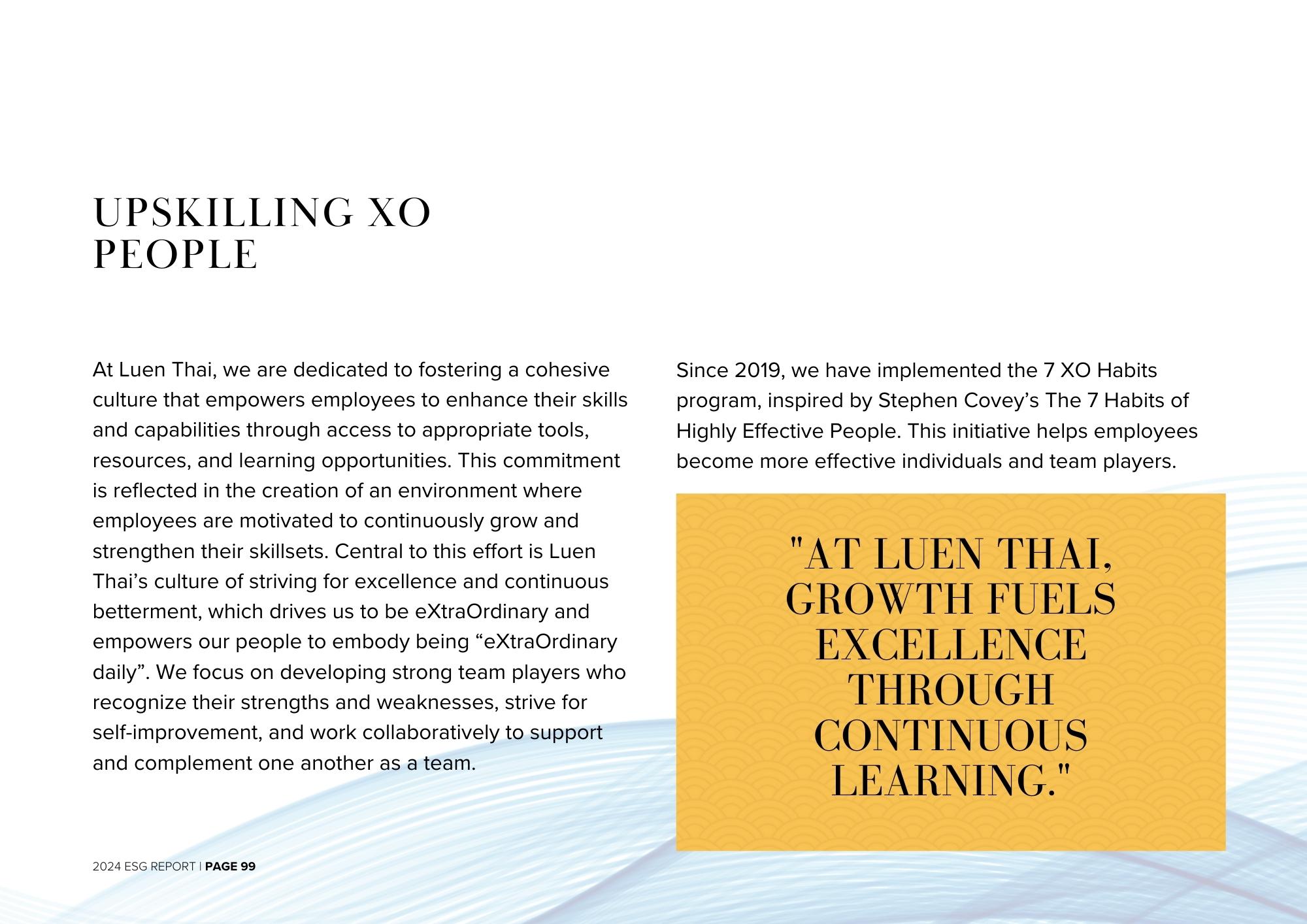 UPSKILLING XO PEOPLE

At Luen Thai, we are dedicated to fostering a cohesive culture that empowers employees to enhance their skills and capabilities through access to appropriate tools, resources, and learning opportunities. This commitment is reflected in the creation of an environment where employees are motivated to continuously grow and strengthen their skillsets. Central to this effort is Luen Thai’s culture of striving for excellence and continuous betterment, which drives us to be eXtraOrdinary and empowers our people to embody being “eXtraOrdinary daily”. We focus on developing strong team players who recognize their strengths and weaknesses, strive for self-improvement, and work collaboratively to support and complement one another as a team.

Since 2019, we have implemented the 7 XO Habits program, inspired by Stephen Covey’s The 7 Habits of Highly Effective People. This initiative helps employees become more effective individuals and team players.

"AT LUEN THAI, GROWTH FUELS EXCELLENCE THROUGH CONTINUOUS LEARNING."

2024 ESG REPORT | PAGE 99